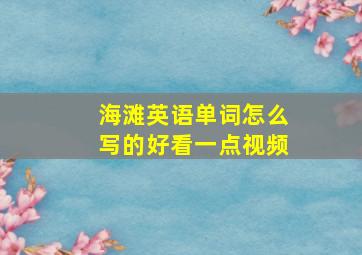 海滩英语单词怎么写的好看一点视频